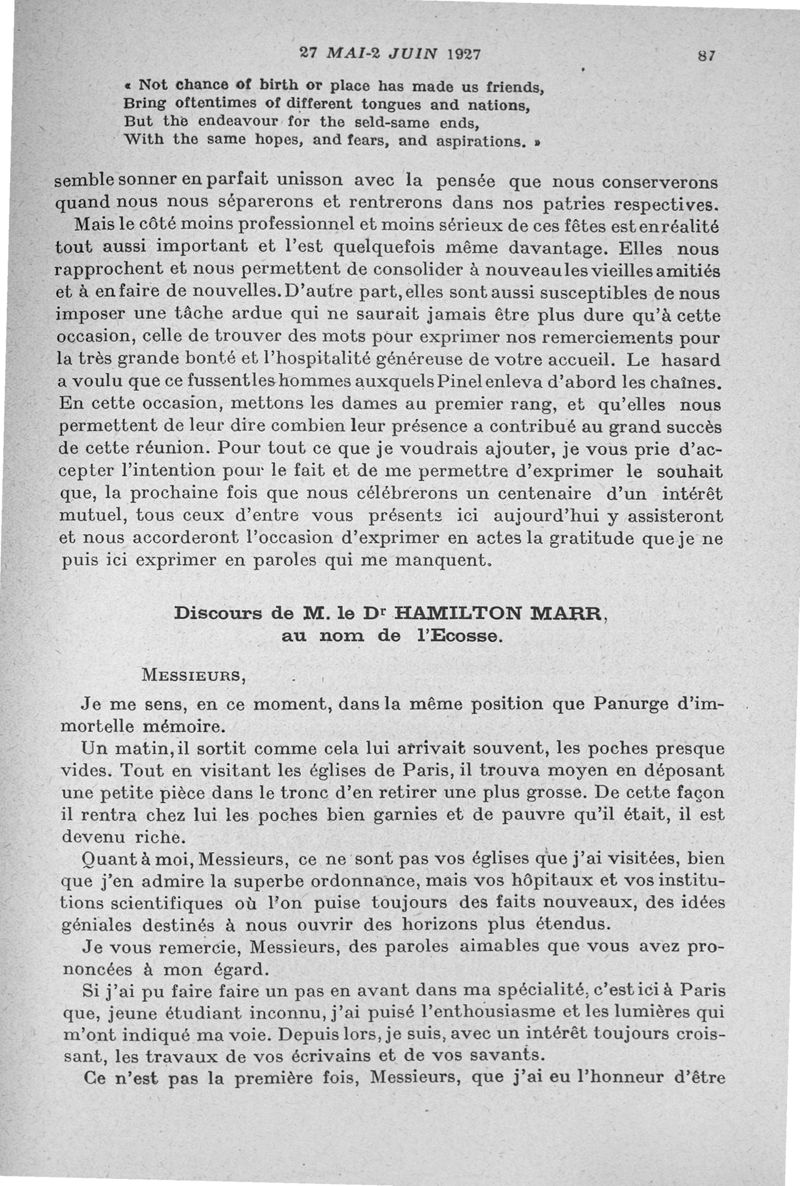 27 MAI-2 JUIN 1927 87

« Not chance of birth or place has made us friends,
Bring oftentimes of different tongues and nations,
But the endeavour for the seld-same ends,
With the same hopes, and fears, and aspirations. »

semble sonner en parfait unisson avec la pensée que nous conserverons quand nous nous séparerons et rentrerons dans nos patries respectives.

Mais le côté moins professionnel et moins sérieux de ces fêtes est en réalité tout aussi important et l'est quelquefois même davantage. Elles nous rapprochent et nous permettent de consolider à nouveau les vieilles amitiés et à en faire de nouvelles. D'autre part, elles sont aussi susceptibles de nous imposer une tâche ardue qui ne saurait jamais être plus dure qu'à cette occasion, celle de trouver des mots pour exprimer nos remerciements pour la très grande bonté et l'hospitalité généreuse de votre accueil. Le hasard a voulu que ce fussent les hommes auxquels Pinel enleva d'abord les chaînes. En cette occasion, mettons les dames au premier rang, et qu'elles nous permettent de leur dire combien leur présence a contribué au grand succès de cette réunion. Pour tout ce que je voudrais ajouter, je vous prie d'accepter l'intention pour le fait et de me permettre d'exprimer le souhait que, la prochaine fois que nous célébrerons un centenaire d'un intérêt mutuel, tous ceux d'entre vous présents ici aujourd'hui y assisteront et nous accorderont l'occasion d'exprimer en actes la gratitude que je ne puis ici exprimer en paroles qui me manquent.

Discours de M. le Dr HAMILTON MARR, au nom de l'Ecosse.

MESSIEURS,

Je me sens, en ce moment, dans la même position que Panurge d'immortelle mémoire.

Un matin, il sortit comme cela lui arrivait souvent, les poches presque vides. Tout en visitant les églises de Paris, il trouva moyen en déposant une petite pièce dans le tronc d'en retirer une plus grosse. De cette façon il rentra chez lui les poches bien garnies et de pauvre qu'il était, il est devenu riche.

Quant à moi, Messieurs, ce ne sont pas vos églises que j'ai visitées, bien que j'en admire la superbe ordonnance, mais vos hôpitaux et vos institutions scientifiques où l'on puise toujours des faits nouveaux, des idées géniales destinés à nous ouvrir des horizons plus étendus.

Je vous remercie, Messieurs, des paroles aimables que vous avez prononcées à mon égard.

Si j'ai pu faire faire un pas en avant dans ma spécialité, c'est ici à Paris que, jeune étudiant inconnu, j'ai puisé l'enthousiasme et les lumières qui m'ont indiqué ma voie. Depuis lors, je suis, avec un intérêt toujours croissant, les travaux de vos écrivains et de vos savants.

Ce n'est pas la première fois, Messieurs, que j'ai eu l'honneur d'être